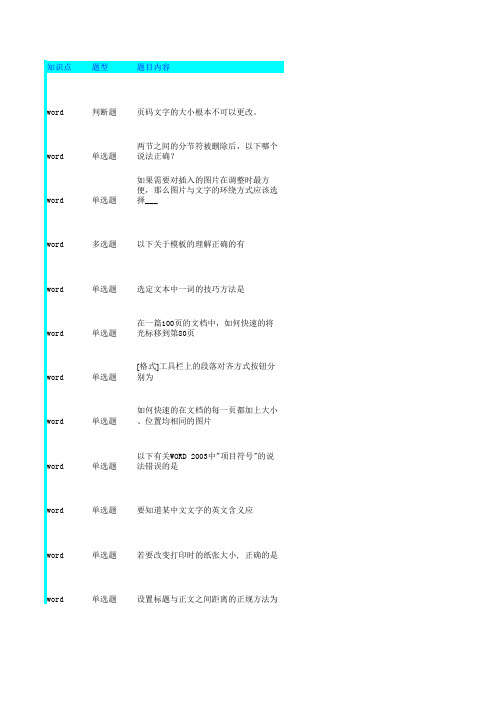 | 知识点 | 题型 | 题目内容 |
|---|---|---|
| word | 判断题 | 页码文字的大小根本不可以更改。 |
| word | 单选题 | 两节之间的分节符被删除后，以下哪个说法正确？ |
| word | 单选题 | 如果需要对插入的图片在调整时最方便，那么图片与文字的环绕方式应该选择___ |
| word | 多选题 | 以下关于模板的理解正确的有 |
| word | 单选题 | 选定文本中一词的技巧方法是 |
| word | 单选题 | 在一篇100页的文档中，如何快速的将光标移到第80页 |
| word | 单选题 | [格式]工具栏上的段落对齐方式按钮分别为 |
| word | 单选题 | 如何快速的在文档的每一页都加上大小、位置均相同的图片 |
| word | 单选题 | 以下有关WORD 2003中"项目符号"的说法错误的是 |
| word | 单选题 | 要知道某中文文字的英文含义应 |
| word | 单选题 | 若要改变打印时的纸张大小，正确的是 |
| word | 单选题 | 设置标题与正文之间距离的正规方法为 |